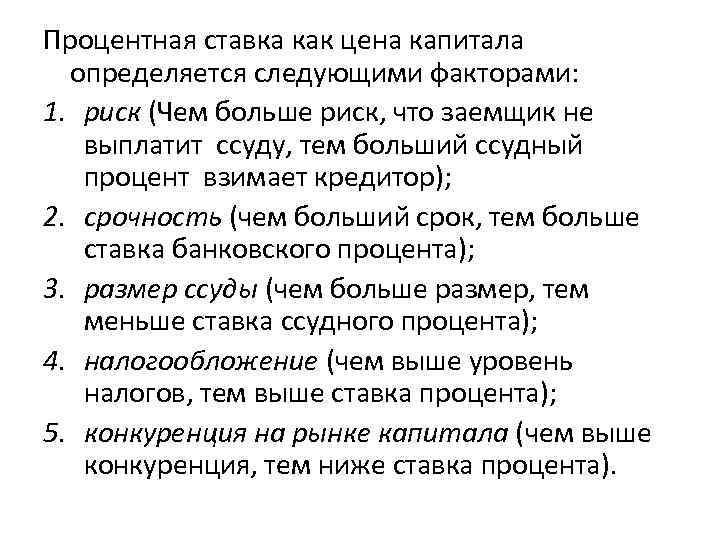 Процентная ставка как цена капитала определяется следующими факторами:

1. риск (Чем больше риск, что заемщик не выплатит ссуду, тем больший ссудный процент взимает кредитор);
2. срочность (чем больший срок, тем больше ставка банковского процента);
3. размер ссуды (чем больше размер, тем меньше ставка ссудного процента);
4. налогообложение (чем выше уровень налогов, тем выше ставка процента);
5. конкуренция на рынке капитала (чем выше конкуренция, тем ниже ставка процента).